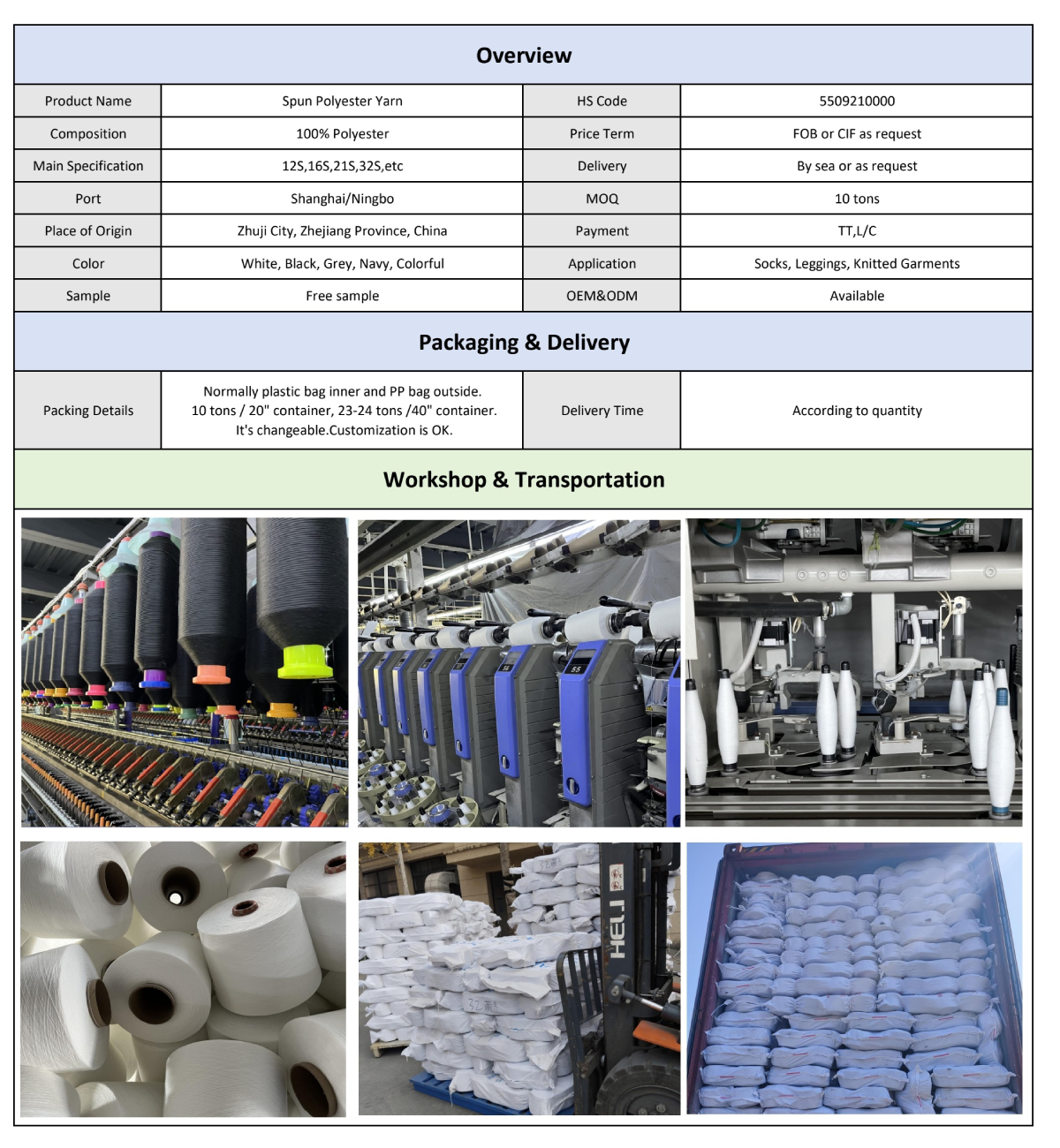 Overview

| Product Name | Spun Polyester Yarn | HS Code | 5509210000 |
|---|---|---|---|
| Composition | 100% Polyester | Price Term | FOB or CIF as request |
| Main Specification | 12S,16S,21S,32S,etc | Delivery | By sea or as request |
| Port | Shanghai/Ningbo | MOQ | 10 tons |
| Place of Origin | Zhuji City, Zhejiang Province, China | Payment | TT,L/C |
| Color | White, Black, Grey, Navy, Colorful | Application | Socks, Leggings, Knitted Garments |
| Sample | Free sample | OEM&ODM | Available |

Packaging & Delivery

| Packing Details | Normally plastic bag inner and PP bag outside. 10 tons / 20" container, 23-24 tons /40" container. It's changeable.Customization is OK. | Delivery Time | According to quantity |
|---|---|---|---|

Workshop & Transportation

HELI